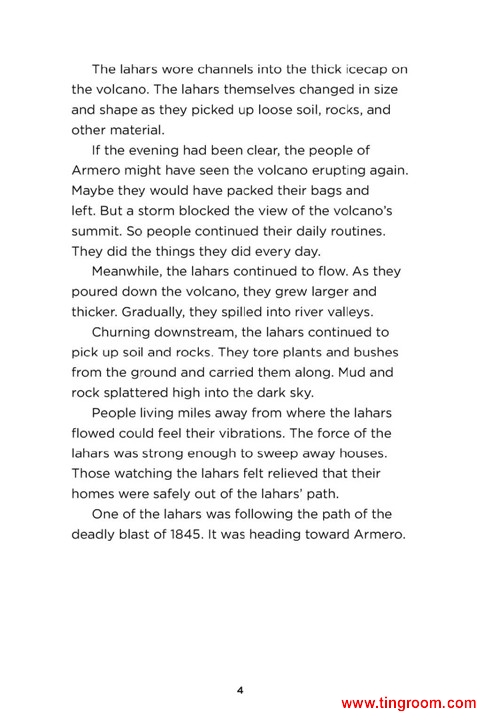 The lahars wore channels into the thick icecap on the volcano. The lahars themselves changed in size and shape as they picked up loose soil, rocks, and other material.

If the evening had been clear, the people of Armero might have seen the volcano erupting again. Maybe they would have packed their bags and left. But a storm blocked the view of the volcano's summit. So people continued their daily routines. They did the things they did every day.

Meanwhile, the lahars continued to flow. As they poured down the volcano, they grew larger and thicker. Gradually, they spilled into river valleys.

Churning downstream, the lahars continued to pick up soil and rocks. They tore plants and bushes from the ground and carried them along. Mud and rock splattered high into the dark sky.

People living miles away from where the lahars flowed could feel their vibrations. The force of the lahars was strong enough to sweep away houses. Those watching the lahars felt relieved that their homes were safely out of the lahars' path.

One of the lahars was following the path of the deadly blast of 1845. It was heading toward Armero.

4

www.tingroom.com